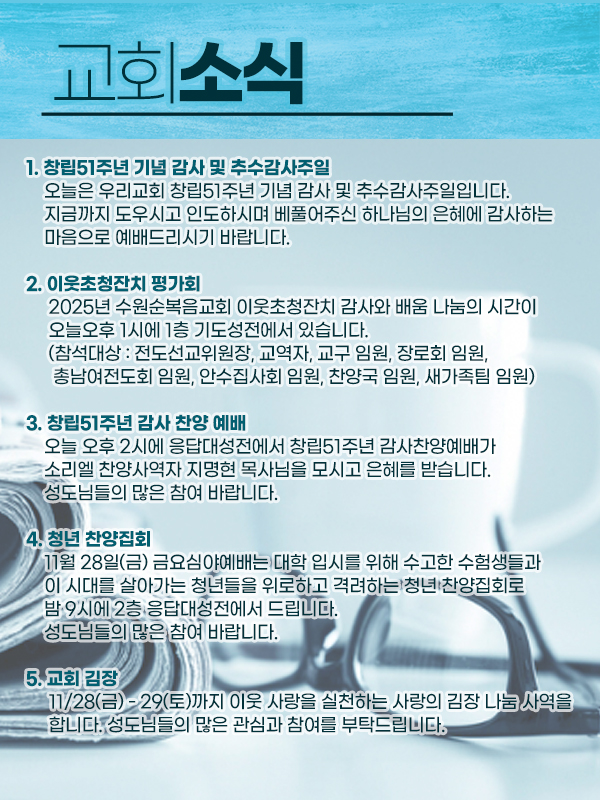 교회소식

1. 창립51주년 기념 감사 및 추수감사주일

오늘은 우리교회 창립51주년 기념 감사 및 추수감사주일입니다. 지금까지 도우시고 인도하시며 베풀어주신 하나님의 은혜에 감사하는 마음으로 예배드리시기 바랍니다.

2. 이웃초청잔치 평가회

2025년 수원순복음교회 이웃초청잔치 감사와 배움 나눔의 시간이 오늘오후 1시에 1층 기도성전에서 있습니다.

(참석대상 : 전도선교위원장, 교역자, 교구 임원, 장로회 임원, 총남여전도회 임원, 안수집사회 임원, 찬양국 임원, 새가족팀 임원)

3. 창립51주년 감사 찬양 예배

오늘 오후 2시에 응답대성전에서 창립51주년 감사찬양예배가 소리엘 찬양사역자 지명현 목사님을 모시고 은혜를 받습니다. 성도님들의 많은 참여 바랍니다.

4. 청년 찬양집회

11월 28일(금) 금요심야예배는 대학 입시를 위해 수고한 수험생들과 이 시대를 살아가는 청년들을 위로하고 격려하는 청년 찬양집회로 밤 9시에 2층 응답대성전에서 드립니다.

성도님들의 많은 참여 바랍니다.

5. 교회 김장

11/28(금) - 29(토)까지 이웃 사랑을 실천하는 사랑의 김장 나눔 사역을 합니다. 성도님들의 많은 관심과 참여를 부탁드립니다.